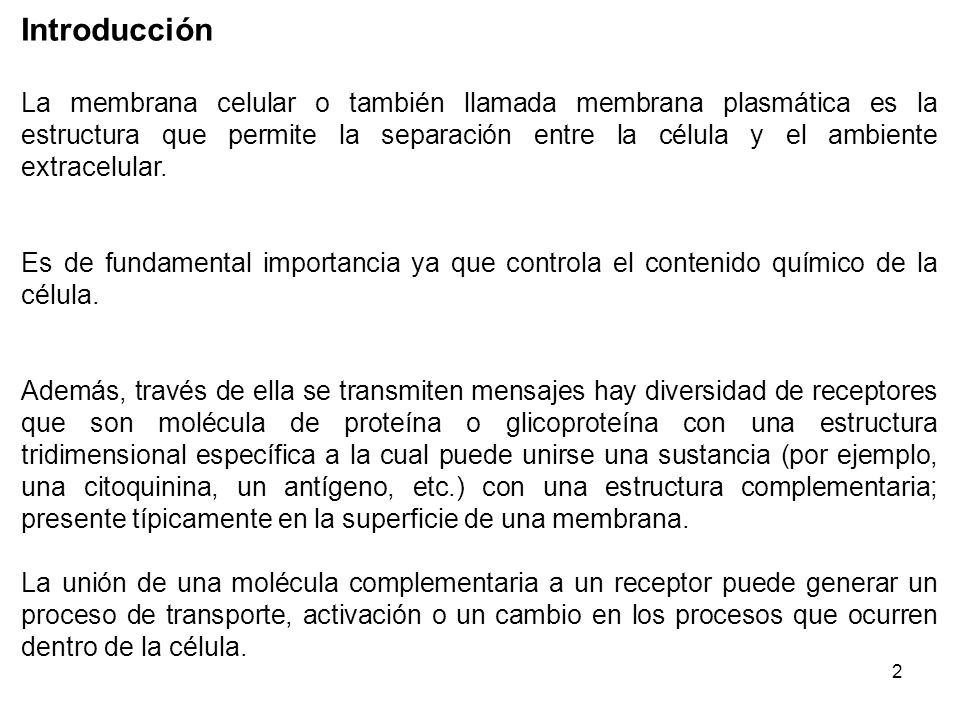 Introducción

La membrana celular o también llamada membrana plasmática es la estructura que permite la separación entre la célula y el ambiente extracelular.

Es de fundamental importancia ya que controla el contenido químico de la célula.

Además, través de ella se transmiten mensajes hay diversidad de receptores que son molécula de proteína o glicoproteína con una estructura tridimensional específica a la cual puede unirse una sustancia (por ejemplo, una citoquinina, un antígeno, etc.) con una estructura complementaria; presente típicamente en la superficie de una membrana.

La unión de una molécula complementaria a un receptor puede generar un proceso de transporte, activación o un cambio en los procesos que ocurren dentro de la célula.

2